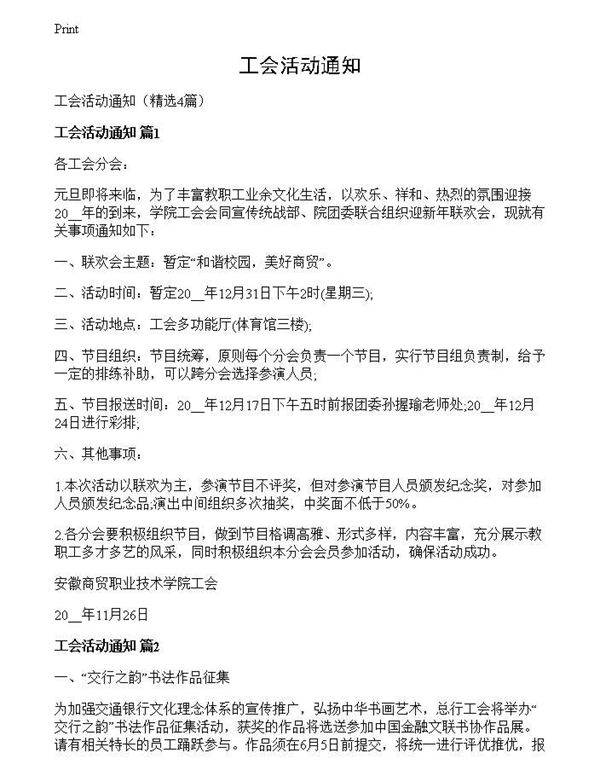 Print

工会活动通知

工会活动通知（精选4篇）

工会活动通知 篇1

各工会分会：

元旦即将来临，为了丰富教职工业余文化生活，以欢乐、祥和、热烈的氛围迎接20__年的到来，学院工会会同宣传统战部、院团委联合组织迎新年联欢会，现就有关事项通知如下：

一、联欢会主题：暂定“和谐校园，美好商贸”。

二、活动时间：暂定20__年12月31日下午2时(星期三);

三、活动地点：工会多功能厅(体育馆三楼);

四、节目组织：节目统筹，原则每个分会负责一个节目，实行节目组负责制，给予一定的排练补助，可以跨分会选择参演人员;

五、节目报送时间：20__年12月17日下午五时前报团委孙握瑜老师处;20__年12月24日进行彩排;

六、其他事项：

1.本次活动以联欢为主，参演节目不评奖，但对参演节目人员颁发纪念奖，对参加人员颁发纪念品;演出中间组织多次抽奖，中奖面不低于50%。

2.各分会要积极组织节目，做到节目格调高雅、形式多样，内容丰富，充分展示教职工多才多艺的风采，同时积极组织本分会会员参加活动，确保活动成功。

安徽商贸职业技术学院工会

20__年11月26日

工会活动通知 篇2

一、“交行之韵”书法作品征集

为加强交通银行文化理念体系的宣传推广，弘扬中华书画艺术，总行工会将举办“交行之韵”书法作品征集活动，获奖的作品将选送参加中国金融文联书协作品展。请有相关特长的员工踊跃参与。作品须在6月5日前提交，将统一进行评优推优，报